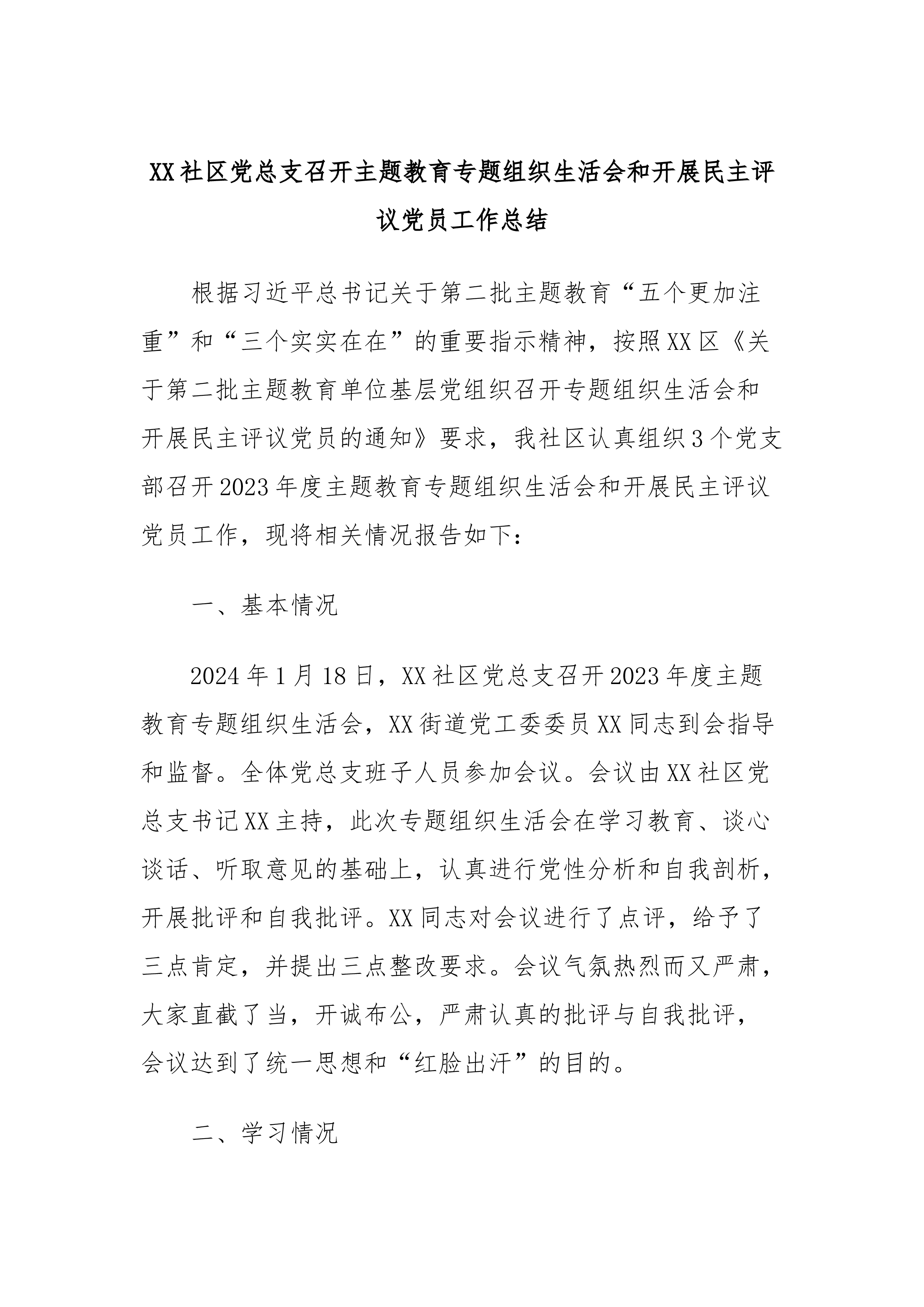 XX社区党总支召开主题教育专题组织生活会和开展民主评议党员工作总结

根据习近平总书记关于第二批主题教育“五个更加注重”和“三个实实在在”的重要指示精神，按照XX区《关于第二批主题教育单位基层党组织召开专题组织生活会和开展民主评议党员的通知》要求，我社区认真组织3个党支部召开2023年度主题教育专题组织生活会和开展民主评议党员工作，现将相关情况报告如下：

一、基本情况

2024年1月18日，XX社区党总支召开2023年度主题教育专题组织生活会，XX街道党工委委员XX同志到会指导和监督。全体党总支班子人员参加会议。会议由XX社区党总支书记XX主持，此次专题组织生活会在学习教育、谈心谈话、听取意见的基础上，认真进行党性分析和自我剖析，开展批评和自我批评。XX同志对会议进行了点评，给予了三点肯定，并提出三点整改要求。会议气氛热烈而又严肃，大家直截了当，开诚布公，严肃认真的批评与自我批评，会议达到了统一思想和“红脸出汗”的目的。

二、学习情况